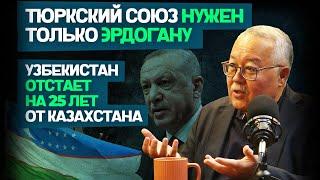 ТЮРКСКИЙ СОЮЗ НУЖЕН ТОЛЬКО ЭРДОГАНУ

УЗБЕКИСТАН ОТСТАЕТ НА 25 ЛЕТ ОТ КАЗАХСТАНА